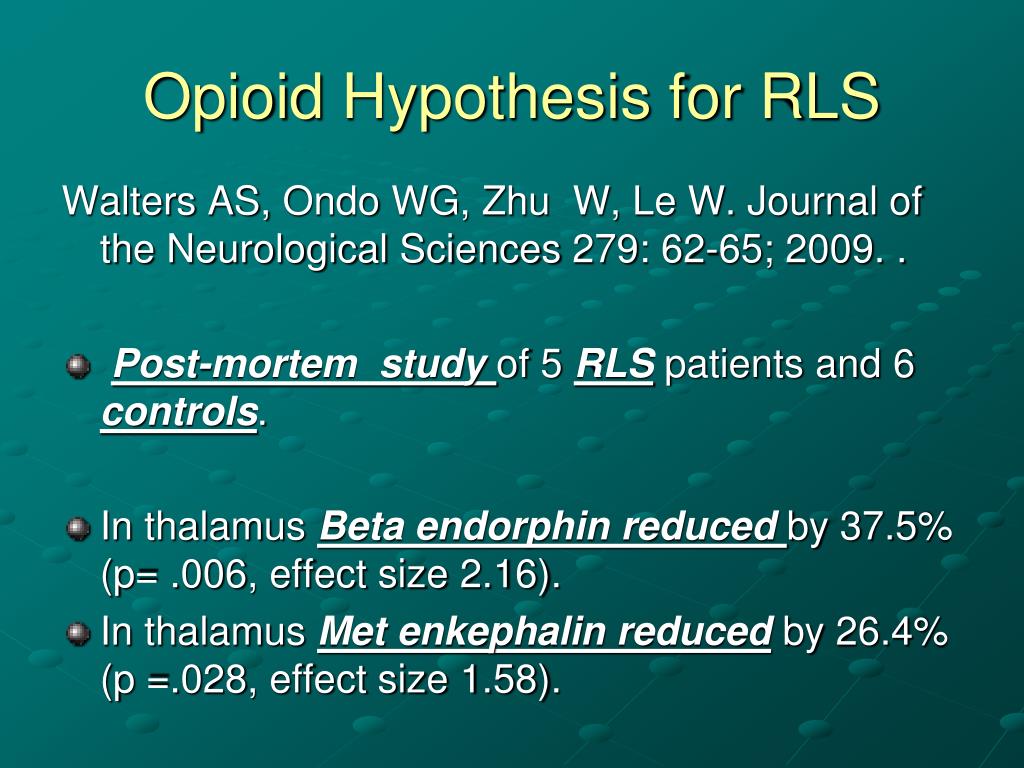 Opioid Hypothesis for RLS

Walters AS, Ondo WG, Zhu W, Le W. Journal of the Neurological Sciences 279: 62-65; 2009. .

Post-mortem study of 5 RLS patients and 6 controls.

In thalamus Beta endorphin reduced by 37.5% (p= .006, effect size 2.16).

In thalamus Met enkephalin reduced by 26.4% (p =.028, effect size 1.58).